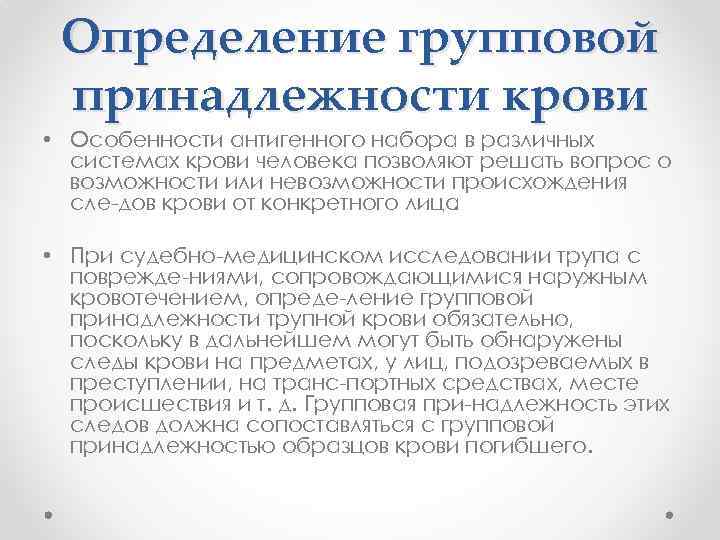 Определение групповой принадлежности крови

• Особенности антигенного набора в различных системах крови человека позволяют решать вопрос о возможности или невозможности происхождения сле-дов крови от конкретного лица

• При судебно-медицинском исследовании трупа с поврежде-ниями, сопровождающимися наружным кровотечением, опреде-ление групповой принадлежности трупной крови обязательно, поскольку в дальнейшем могут быть обнаружены следы крови на предметах, у лиц, подозреваемых в преступлении, на транс-портных средствах, месте происшествия и т. д. Групповая при-надлежность этих следов должна сопоставляться с групповой принадлежностью образцов крови погибшего.